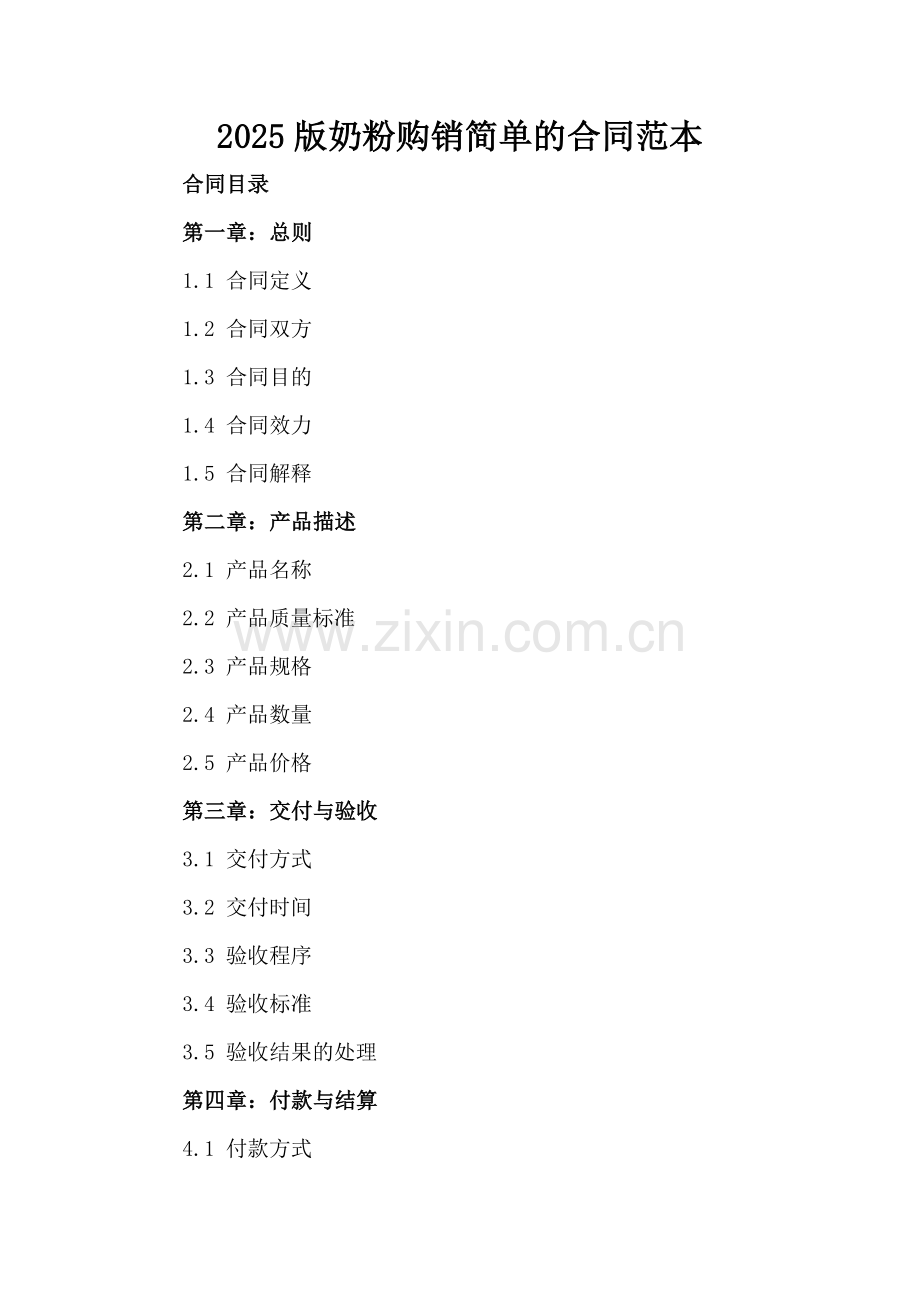 2025版奶粉购销简单的合同范本

合同目录

第一章：总则

1.1 合同定义

1.2 合同双方

1.3 合同目的

1.4 合同效力

1.5 合同解释

第二章：产品描述

2.1 产品名称

2.2 产品质量标准

2.3 产品规格

2.4 产品数量

2.5 产品价格

第三章：交付与验收

3.1 交付方式

3.2 交付时间

3.3 验收程序

3.4 验收标准

3.5 验收结果的处理

第四章：付款与结算

4.1 付款方式

www.zixin.com.cn